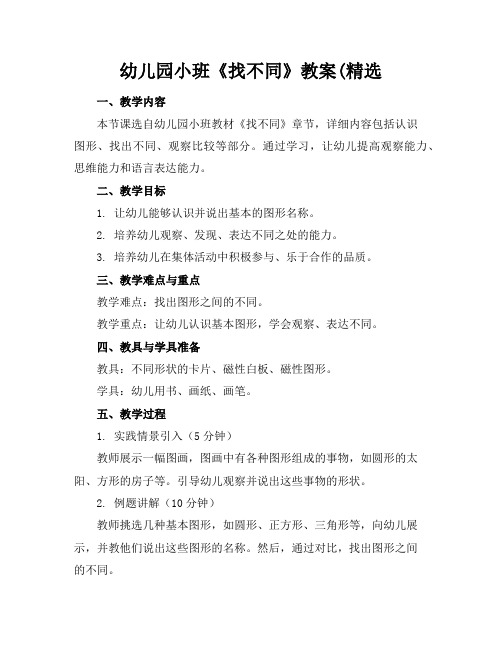 幼儿园小班《找不同》教案(精选

一、教学内容

本节课选自幼儿园小班教材《找不同》章节，详细内容包括认识图形、找出不同、观察比较等部分。通过学习，让幼儿提高观察能力、思维能力和语言表达能力。

二、教学目标

1. 让幼儿能够认识并说出基本的图形名称。

2. 培养幼儿观察、发现、表达不同之处的能力。

3. 培养幼儿在集体活动中积极参与、乐于合作的品质。

三、教学难点与重点

教学难点：找出图形之间的不同。

教学重点：让幼儿认识基本图形，学会观察、表达不同。

四、教具与学具准备

教具：不同形状的卡片、磁性白板、磁性图形。

学具：幼儿用书、画纸、画笔。

五、教学过程

1. 实践情景引入（5 分钟）

教师展示一幅图画，图画中有各种图形组成的事物，如圆形的太阳、方形的房子等。引导幼儿观察并说出这些事物的形状。

2. 例题讲解（10 分钟）

教师挑选几种基本图形，如圆形、正方形、三角形等，向幼儿展示，并教他们说出这些图形的名称。然后，通过对比，找出图形之间的不同。